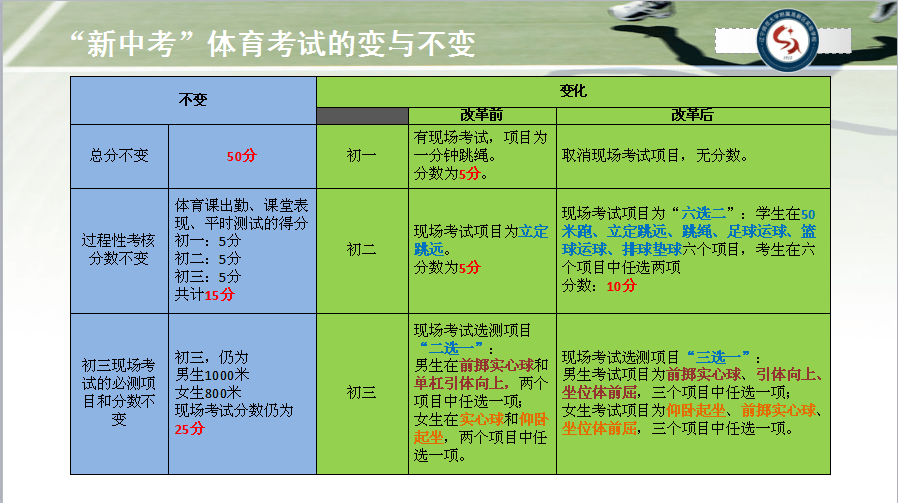 “新中考”体育考试的变与不变

| 不变 | | 变化 | | |
|---|---|---|---|---|
| | | | 改革前 | 改革后 |
| 总分不变 | 50分 | 初一 | 有现场考试，项目为一分钟跳绳。分数为5分。 | 取消现场考试项目，无分数。 |
| 过程性考核分数不变 | 体育课出勤、课堂表现、平时测试的得分 初一：5分 初二：5分 初三：5分 共计15分 | 初二 | 现场考试项目为立定跳远。分数为5分 | 现场考试项目为“六选二”：学生在50米跑、立定跳远、跳绳、足球运球、篮球运球、排球垫球六个项目，考生在六个项目中任选两项 分数：10分 |
| 初三现场考试的必测项目和分数不变 | 初三，仍为 男生1000米 女生800米 现场考试分数仍为25分 | 初三 | 现场考试选测项目“二选一”：男生在前掷实心球和单杠引体向上，两个项目中任选一项；女生在实心球和仰卧起坐，两个项目中任选一项。 | 现场考试选测项目“三选一”：男生考试项目为前掷实心球、引体向上、坐位体前屈，三个项目中任选一项；女生考试项目为仰卧起坐、前掷实心球、坐位体前屈，三个项目中任选一项。 |